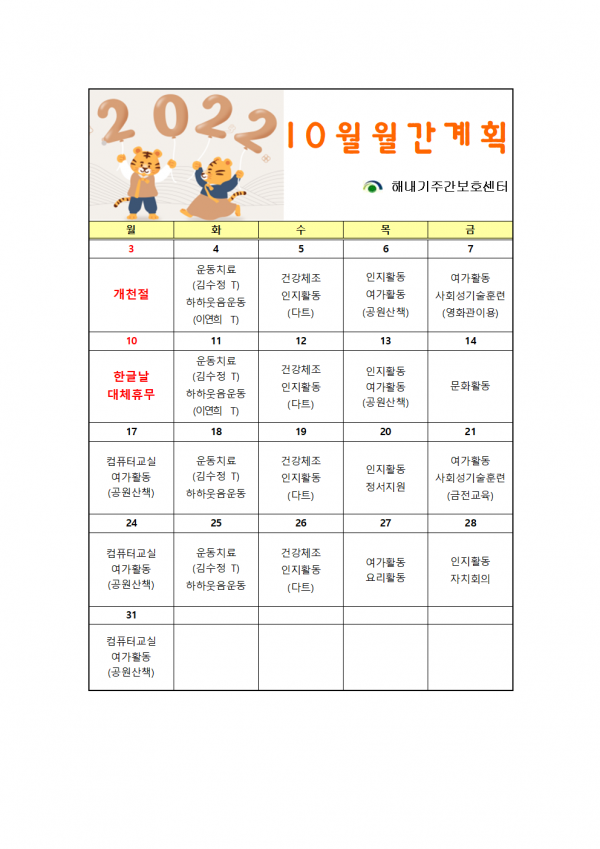 2022 10월월간계획

해내기주간보호센터

| 월 | 화 | 수 | 목 | 금 |
|---|---|---|---|---|
| 3 | 4 | 5 | 6 | 7 |
| 개천절 | 운동치료 (김수정 T) 하하웃음운동 (이연희 T) | 건강체조 인지활동 (다트) | 인지활동 여가활동 (공원산책) | 여가활동 사회성기술훈련 (영화관이용) |
| 10 | 11 | 12 | 13 | 14 |
| 한글날 대체휴무 | 운동치료 (김수정 T) 하하웃음운동 (이연희 T) | 건강체조 인지활동 (다트) | 인지활동 여가활동 (공원산책) | 문화활동 |
| 17 | 18 | 19 | 20 | 21 |
| 컴퓨터교실 여가활동 (공원산책) | 운동치료 (김수정 T) 하하웃음운동 | 건강체조 인지활동 (다트) | 인지활동 정서지원 | 여가활동 사회성기술훈련 (금전교육) |
| 24 | 25 | 26 | 27 | 28 |
| 컴퓨터교실 여가활동 (공원산책) | 운동치료 (김수정 T) 하하웃음운동 | 건강체조 인지활동 (다트) | 여가활동 요리활동 | 인지활동 자치회의 |
| 31 | | | | |
| 컴퓨터교실 여가활동 (공원산책) | | | | |